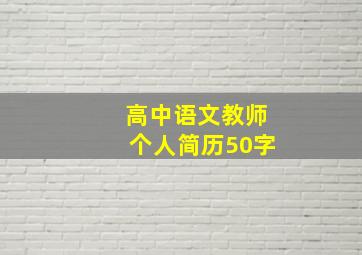 高中语文教师
个人简历50字